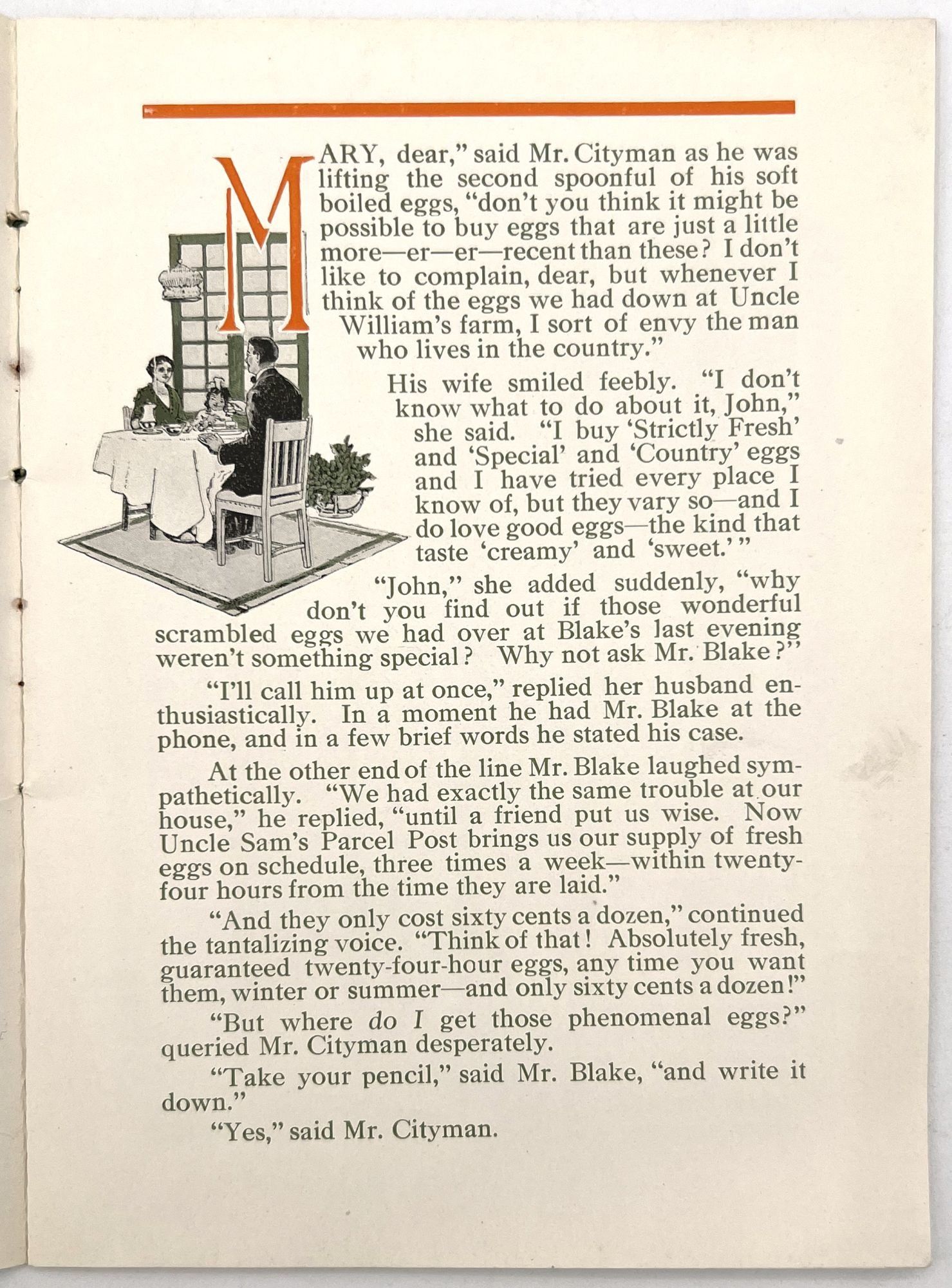 MARY, dear," said Mr. Cityman as he was lifting the second spoonful of his soft boiled eggs, "don't you think it might be possible to buy eggs that are just a little more—er—er—recent than these? I don't like to complain, dear, but whenever I think of the eggs we had down at Uncle William's farm, I sort of envy the man who lives in the country."

His wife smiled feebly. "I don't know what to do about it, John," she said. "I buy 'Strictly Fresh' and 'Special' and 'Country' eggs and I have tried every place I know of, but they vary so—and I do love good eggs—the kind that taste 'creamy' and 'sweet.'"

"John," she added suddenly, "why don't you find out if those wonderful scrambled eggs we had over at Blake's last evening weren't something special? Why not ask Mr. Blake?"

"I'll call him up at once," replied her husband enthusiastically. In a moment he had Mr. Blake at the phone, and in a few brief words he stated his case.

At the other end of the line Mr. Blake laughed sympathetically. "We had exactly the same trouble at our house," he replied, "until a friend put us wise. Now Uncle Sam's Parcel Post brings us our supply of fresh eggs on schedule, three times a week—within twenty-four hours from the time they are laid."

"And they only cost sixty cents a dozen," continued the tantalizing voice. "Think of that! Absolutely fresh, guaranteed twenty-four-hour eggs, any time you want them, winter or summer—and only sixty cents a dozen!"

"But where do I get those phenomenal eggs?" queried Mr. Cityman desperately.

"Take your pencil," said Mr. Blake, "and write it down."

"Yes," said Mr. Cityman.